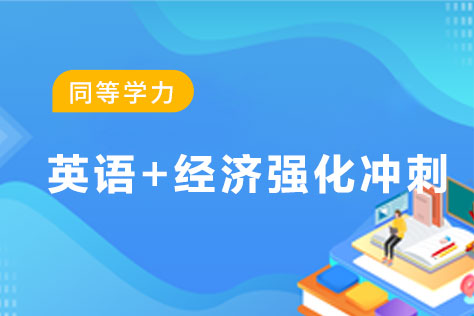 同等学力

英语+经济强化冲刺